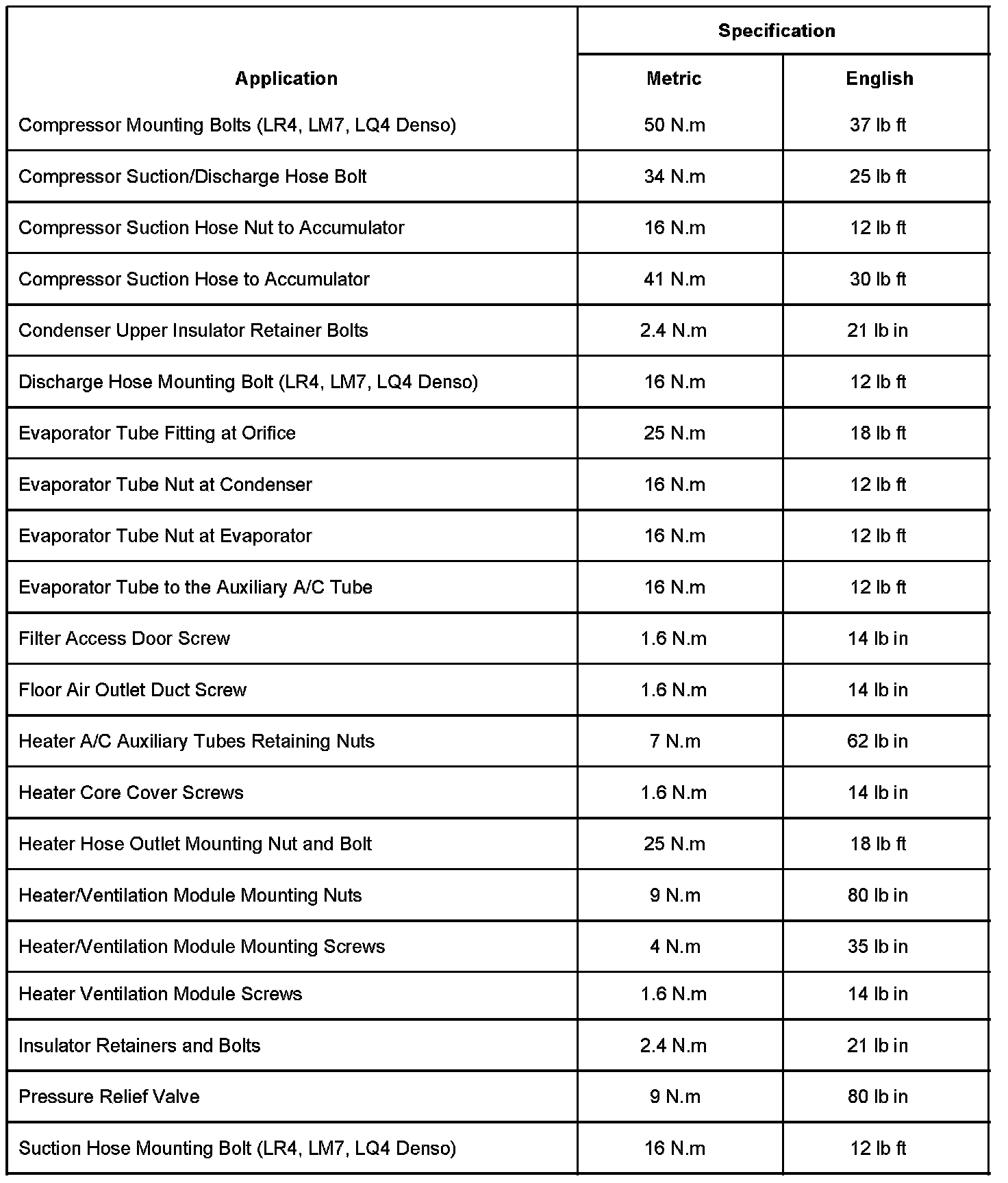 | Application | Specification | |
|---|---|---|
| | Metric | English |
| Compressor Mounting Bolts (LR4, LM7, LQ4 Denso) | 50 N.m | 37 lb ft |
| Compressor Suction/Discharge Hose Bolt | 34 N.m | 25 lb ft |
| Compressor Suction Hose Nut to Accumulator | 16 N.m | 12 lb ft |
| Compressor Suction Hose to Accumulator | 41 N.m | 30 lb ft |
| Condenser Upper Insulator Retainer Bolts | 2.4 N.m | 21 lb in |
| Discharge Hose Mounting Bolt (LR4, LM7, LQ4 Denso) | 16 N.m | 12 lb ft |
| Evaporator Tube Fitting at Orifice | 25 N.m | 18 lb ft |
| Evaporator Tube Nut at Condenser | 16 N.m | 12 lb ft |
| Evaporator Tube Nut at Evaporator | 16 N.m | 12 lb ft |
| Evaporator Tube to the Auxiliary A/C Tube | 16 N.m | 12 lb ft |
| Filter Access Door Screw | 1.6 N.m | 14 lb in |
| Floor Air Outlet Duct Screw | 1.6 N.m | 14 lb in |
| Heater A/C Auxiliary Tubes Retaining Nuts | 7 N.m | 62 lb in |
| Heater Core Cover Screws | 1.6 N.m | 14 lb in |
| Heater Hose Outlet Mounting Nut and Bolt | 25 N.m | 18 lb ft |
| Heater/Ventilation Module Mounting Nuts | 9 N.m | 80 lb in |
| Heater/Ventilation Module Mounting Screws | 4 N.m | 35 lb in |
| Heater Ventilation Module Screws | 1.6 N.m | 14 lb in |
| Insulator Retainers and Bolts | 2.4 N.m | 21 lb in |
| Pressure Relief Valve | 9 N.m | 80 lb in |
| Suction Hose Mounting Bolt (LR4, LM7, LQ4 Denso) | 16 N.m | 12 lb ft |